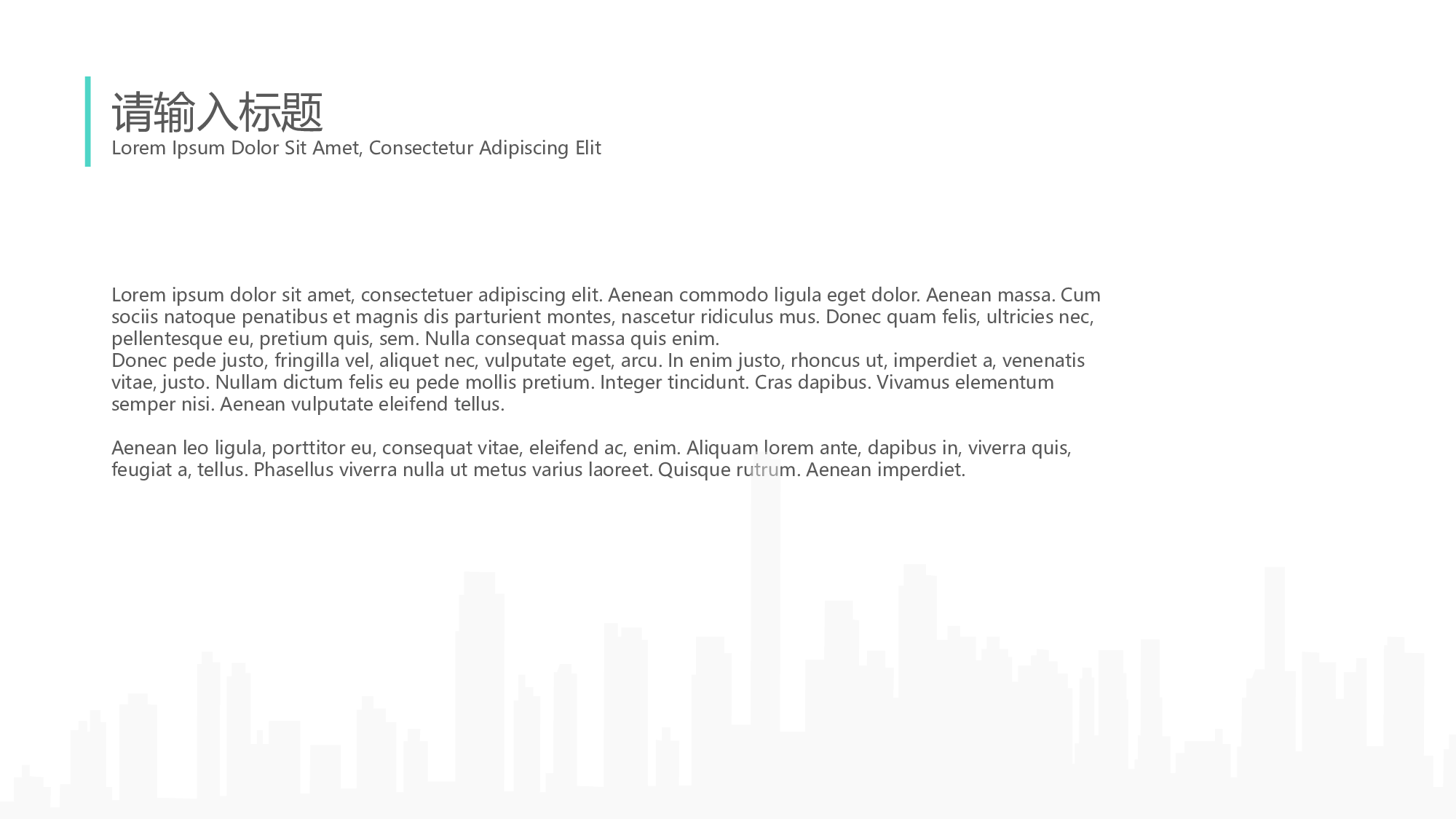 请输入标题
Lorem Ipsum Dolor Sit Amet, Consectetur Adipiscing Elit

Lorem ipsum dolor sit amet, consectetuer adipiscing elit. Aenean commodo ligula eget dolor. Aenean massa. Cum sociis natoque penatibus et magnis dis parturient montes, nascetur ridiculus mus. Donec quam felis, ultricies nec, pellentesque eu, pretium quis, sem. Nulla consequat massa quis enim.
Donec pede justo, fringilla vel, aliquet nec, vulputate eget, arcu. In enim justo, rhoncus ut, imperdiet a, venenatis vitae, justo. Nullam dictum felis eu pede mollis pretium. Integer tincidunt. Cras dapibus. Vivamus elementum semper nisi. Aenean vulputate eleifend tellus.

Aenean leo ligula, porttitor eu, consequat vitae, eleifend ac, enim. Aliquam lorem ante, dapibus in, viverra quis, feugiat a, tellus. Phasellus viverra nulla ut metus varius laoreet. Quisque rutrum. Aenean imperdiet.